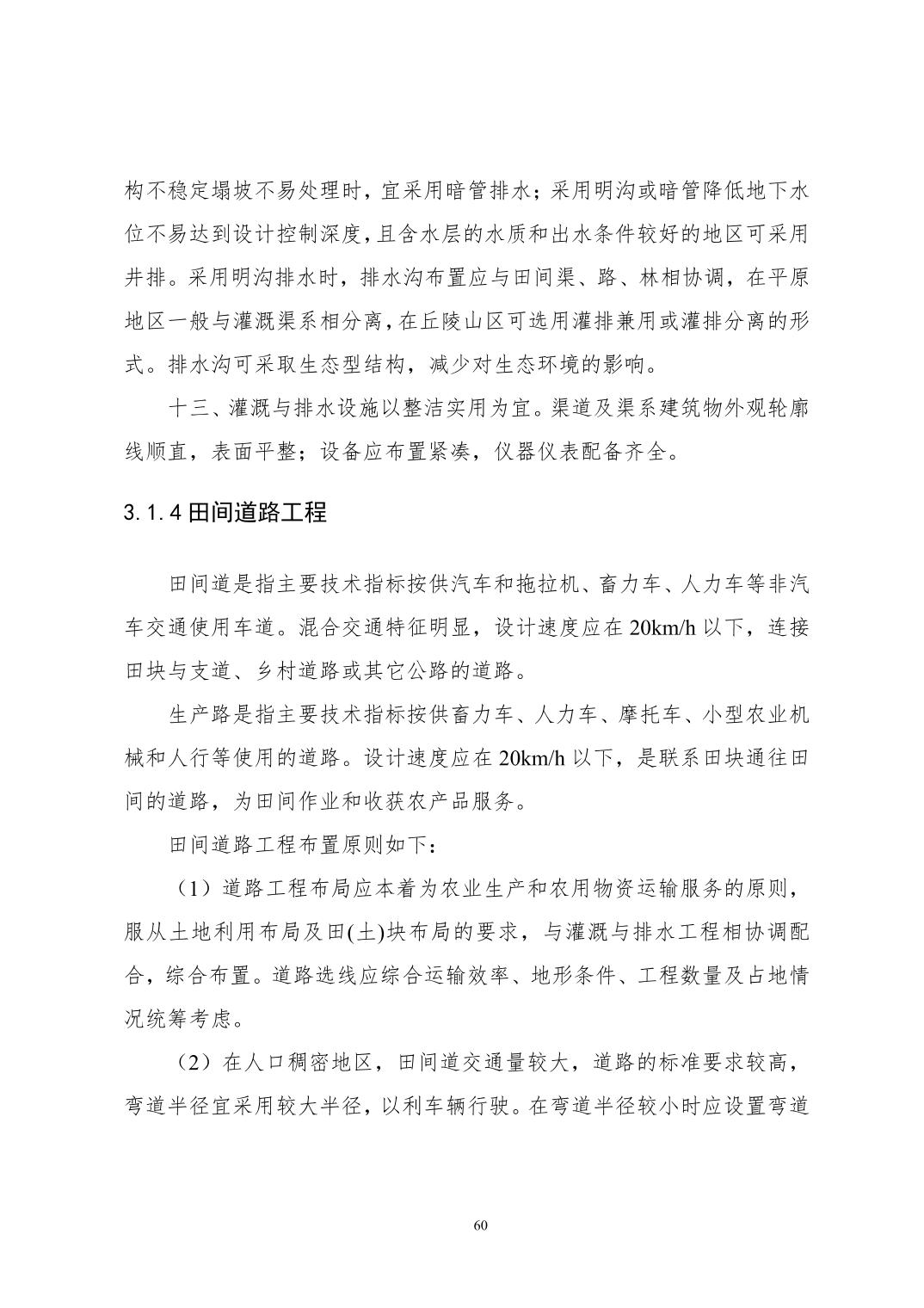 构不稳定塌坡不易处理时，宜采用暗管排水；采用明沟或暗管降低地下水位不易达到设计控制深度，且含水层的水质和出水条件较好的地区可采用井排。采用明沟排水时，排水沟布置应与田间渠、路、林相协调，在平原地区一般与灌溉渠系相分离，在丘陵山区可选用灌排兼用或灌排分离的形式。排水沟可采取生态型结构，减少对生态环境的影响。

十三、灌溉与排水设施以整洁实用为宜。渠道及渠系建筑物外观轮廓线顺直，表面平整；设备应布置紧凑，仪器仪表配备齐全。

3.1.4 田间道路工程

田间道是指主要技术指标按供汽车和拖拉机、畜力车、人力车等非汽车交通使用车道。混合交通特征明显，设计速度应在 20km/h 以下，连接田块与支道、乡村道路或其它公路的道路。

生产路是指主要技术指标按供畜力车、人力车、摩托车、小型农业机械和人行等使用的道路。设计速度应在 20km/h 以下，是联系田块通往田间的道路，为田间作业和收获农产品服务。

田间道路工程布置原则如下：

（1）道路工程布局应本着为农业生产和农用物资运输服务的原则，服从土地利用布局及田(土)块布局的要求，与灌溉与排水工程相协调配合，综合布置。道路选线应综合运输效率、地形条件、工程数量及占地情况统筹考虑。

（2）在人口稠密地区，田间道交通量较大，道路的标准要求较高，弯道半径宜采用较大半径，以利车辆行驶。在弯道半径较小时应设置弯道

60